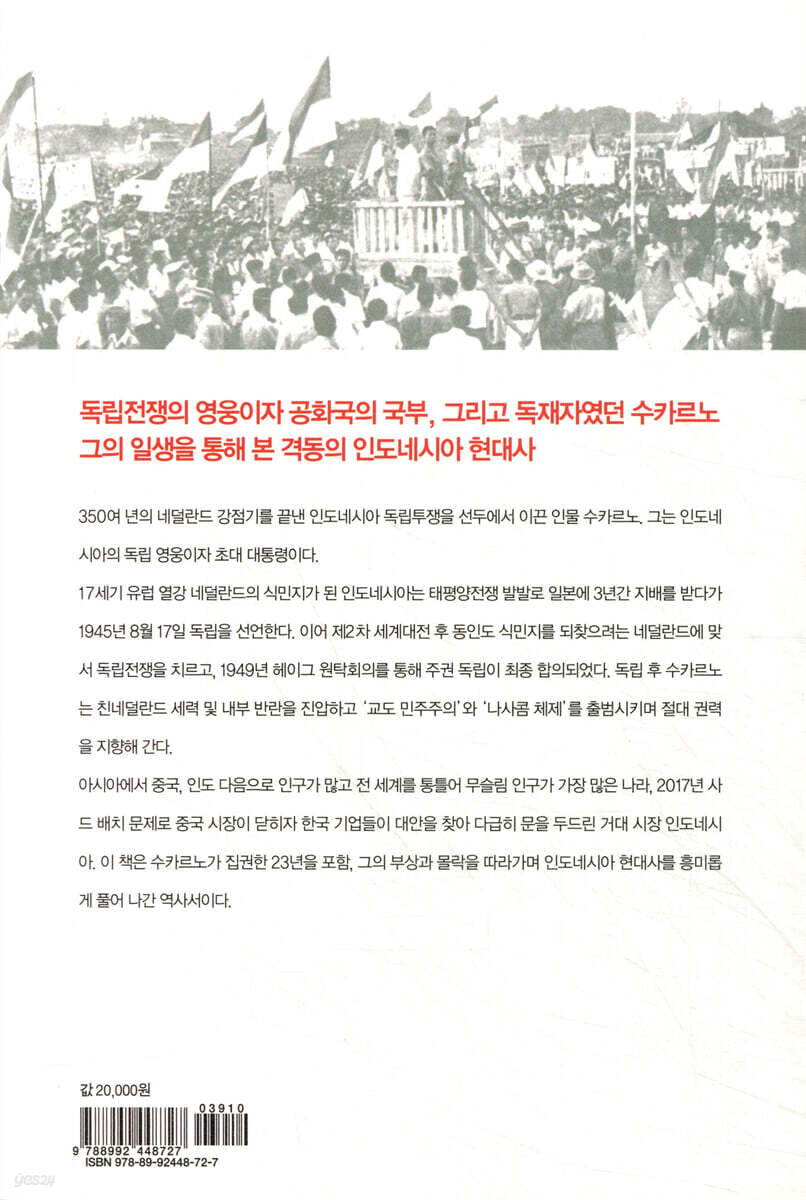 독립전쟁의 영웅이자 공화국의 국부, 그리고 독재자였던 수카르노
그의 일생을 통해 본 격동의 인도네시아 현대사

350여 년의 네덜란드 강점기를 끝낸 인도네시아 독립투쟁을 선두에서 이끈 인물 수카르노. 그는 인도네시아의 독립 영웅이자 초대 대통령이다.

17세기 유럽 열강 네덜란드의 식민지가 된 인도네시아는 태평양전쟁 발발로 일본에 3년간 지배를 받다가 1945년 8월 17일 독립을 선언한다. 이어 제2차 세계대전 후 동인도 식민지를 되찾으려는 네덜란드에 맞서 독립전쟁을 치르고, 1949년 헤이그 원탁회의를 통해 주권 독립이 최종 합의되었다. 독립 후 수카르노는 친네덜란드 세력 및 내부 반란을 진압하고 '교도 민주주의'와 '나사콤 체제'를 출범시키며 절대 권력을 지향해 간다.

아시아에서 중국, 인도 다음으로 인구가 많고 전 세계를 통틀어 무슬림 인구가 가장 많은 나라, 2017년 사드 배치 문제로 중국 시장이 닫히자 한국 기업들이 대안을 찾아 다급히 문을 두드린 거대 시장 인도네시아. 이 책은 수카르노가 집권한 23년을 포함, 그의 부상과 몰락을 따라가며 인도네시아 현대사를 흥미롭게 풀어 나간 역사서이다.

값 20,000원

03910
9 788992 448727
ISBN 978-89-92448-72-7

yes24